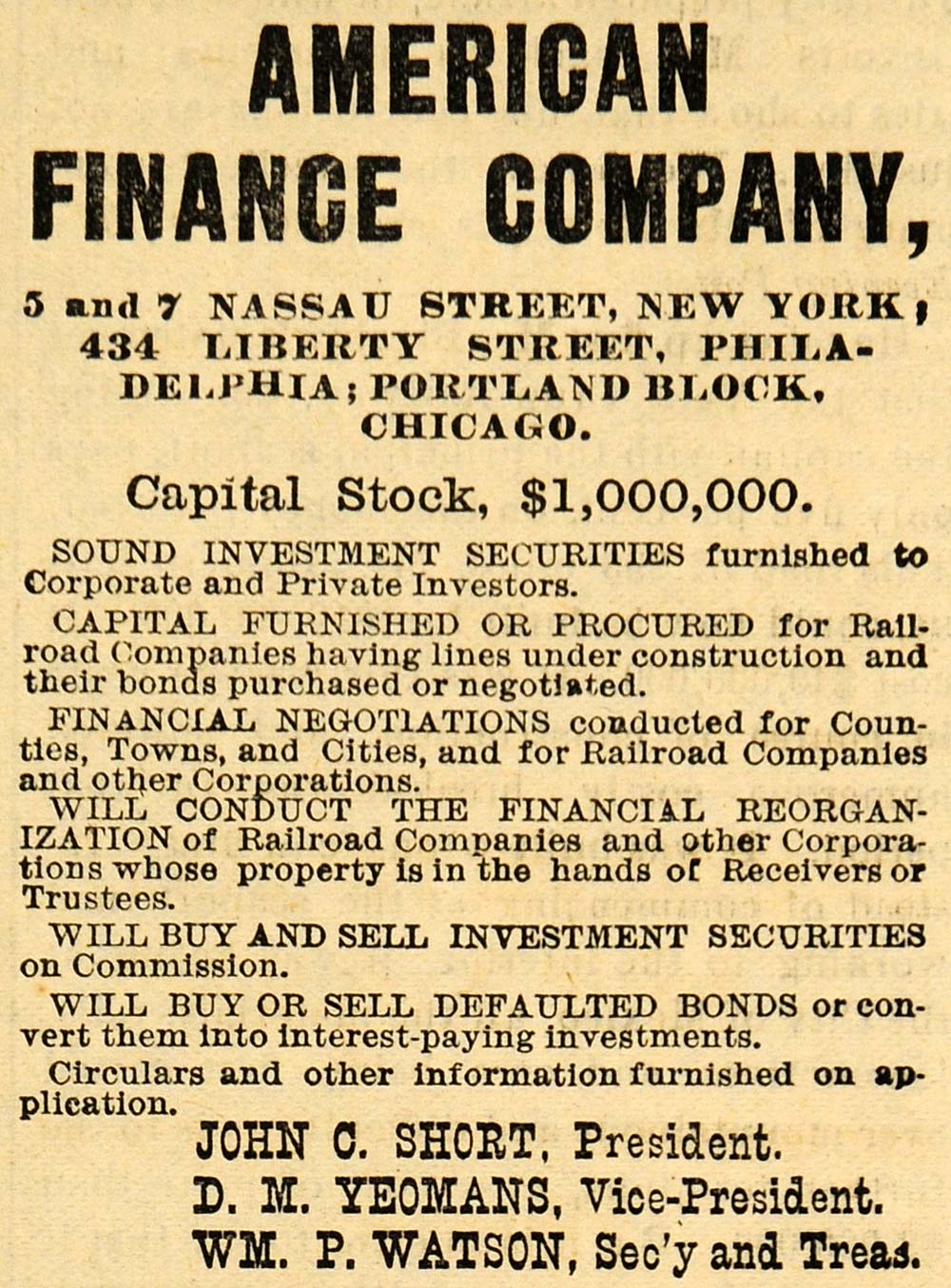 AMERICAN FINANCE COMPANY,

5 and 7 NASSAU STREET, NEW YORK; 434 LIBERTY STREET, PHILADELPHIA; PORTLAND BLOCK, CHICAGO.

Capital Stock, $1,000,000.

SOUND INVESTMENT SECURITIES furnished to Corporate and Private Investors.

CAPITAL FURNISHED OR PROCURED for Railroad Companies having lines under construction and their bonds purchased or negotiated.

FINANCIAL NEGOTIATIONS conducted for Counties, Towns, and Cities, and for Railroad Companies and other Corporations.

WILL CONDUCT THE FINANCIAL REORGANIZATION of Railroad Companies and other Corporations whose property is in the hands of Receivers or Trustees.

WILL BUY AND SELL INVESTMENT SECURITIES on Commission.

WILL BUY OR SELL DEFAULTED BONDS or convert them into interest-paying investments.

Circulars and other information furnished on application.

JOHN C. SHORT, President.
D. M. YEOMANS, Vice-President.
WM. P. WATSON, Sec'y and Treas.